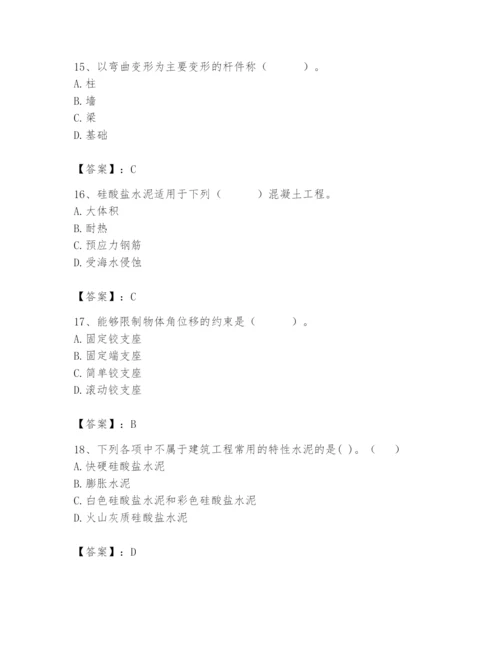 15、以弯曲变形为主要变形的杆件称（　　　）。
A. 柱
B. 墙
C. 梁
D. 基础

【答案】：C

16、硅酸盐水泥适用于下列（　　　）混凝土工程。
A. 大体积
B. 耐热
C. 预应力钢筋
D. 受海水侵蚀

【答案】：C

17、能够限制物体角位移的约束是（　　　）。
A. 固定铰支座
B. 固定端支座
C. 简单铰支座
D. 滚动铰支座

【答案】：B

18、下列各项中不属于建筑工程常用的特性水泥的是( )。（　　）
A. 快硬硅酸盐水泥
B. 膨胀水泥
C. 白色硅酸盐水泥和彩色硅酸盐水泥
D. 火山灰质硅酸盐水泥

【答案】：D